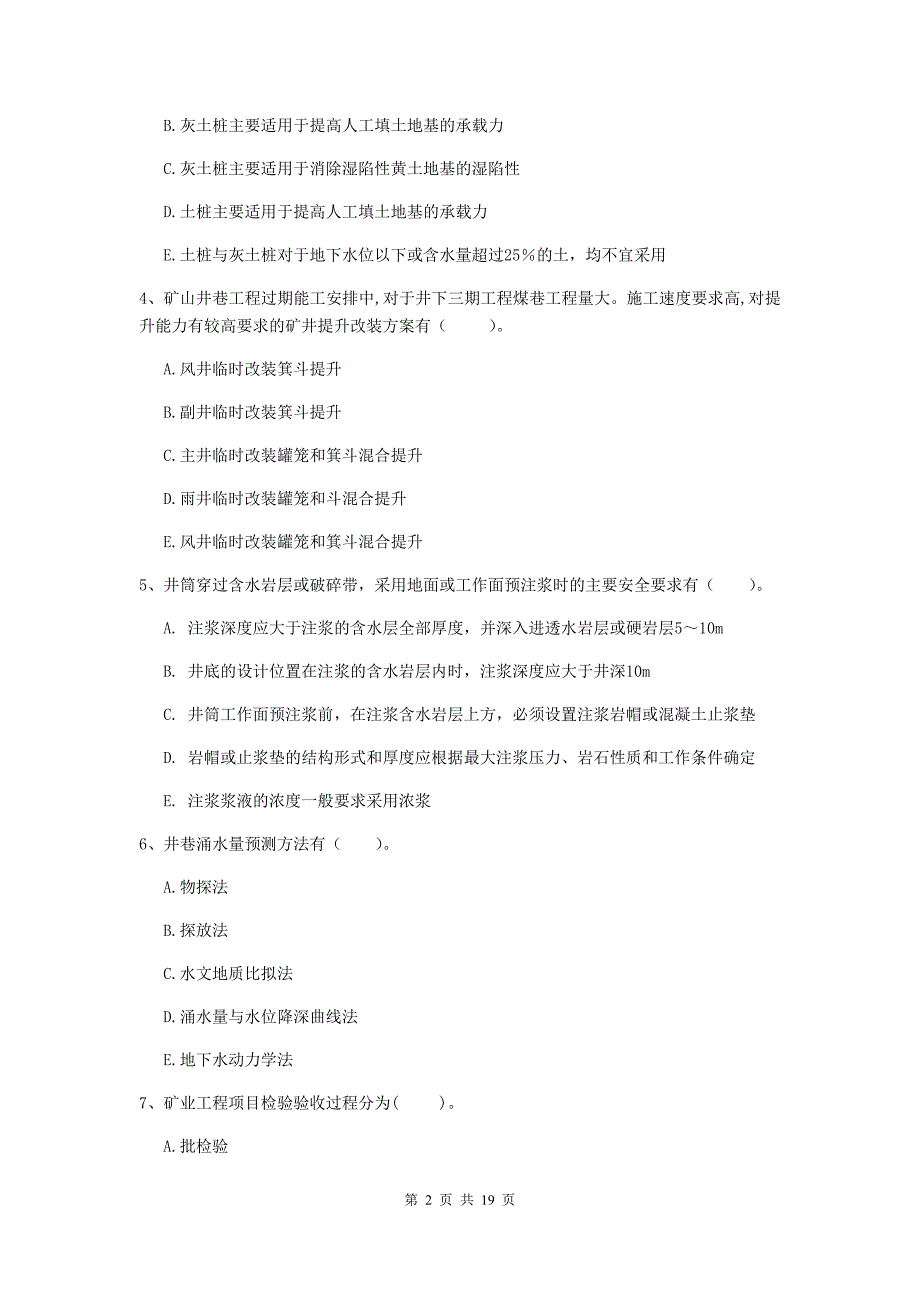 B. 灰土桩主要适用于提高人工填土地基的承载力

C. 灰土桩主要适用于消除湿陷性黄土地基的湿陷性

D. 土桩主要适用于提高人工填土地基的承载力

E. 土桩与灰土桩对于地下水位以下或含水量超过25%的土，均不宜采用

4、矿山井巷工程过期能工安排中，对于井下三期工程煤巷工程量大。施工速度要求高，对提升能力有较高要求的矿井提升改装方案有（    ）。

A. 风井临时改装箕斗提升

B. 副井临时改装箕斗提升

C. 主井临时改装罐笼和箕斗混合提升

D. 雨井临时改装罐笼和斗混合提升

E. 风井临时改装罐笼和箕斗混合提升

5、井筒穿过含水岩层或破碎带，采用地面或工作面预注浆时的主要安全要求有（    ）。

A. 注浆深度应大于注浆的含水层全部厚度，并深入进透水岩层或硬岩层5～10m

B. 井底的设计位置在注浆的含水岩层内时，注浆深度应大于井深10m

C. 井筒工作面预注浆前，在注浆含水岩层上方，必须设置注浆岩帽或混凝土止浆垫

D. 岩帽或止浆垫的结构形式和厚度应根据最大注浆压力、岩石性质和工作条件确定

E. 注浆浆液的浓度一般要求采用浓浆

6、井巷涌水量预测方法有（    ）。

A. 物探法

B. 探放法

C. 水文地质比拟法

D. 涌水量与水位降深曲线法

E. 地下水动力学法

7、矿业工程项目检验验收过程分为（    ）。

A. 批检验

第 2 页 共 19 页